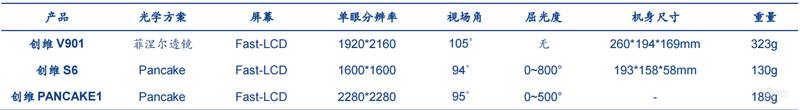 | 产品 | 光学方案 | 屏幕 | 单眼分辨率 | 视场角 | 屈光度 | 机身尺寸 | 重量 |
|---|---|---|---|---|---|---|---|
| 创维 V901 | 菲涅尔透镜 | Fast-LCD | 1920*2160 | 105° | 无 | 260*194*169mm | 323g |
| 创维 S6 | Pancake | Fast-LCD | 1600*1600 | 94° | 0~800° | 193*158*58mm | 130g |
| 创维 PANCAKE1 | Pancake | Fast-LCD | 2280*2280 | 95° | 0~500° | - | 189g |